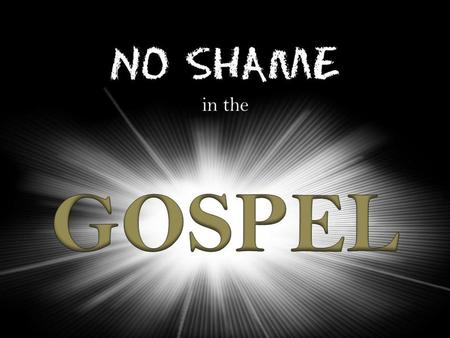 NO SHAME

in the

GOSPEL